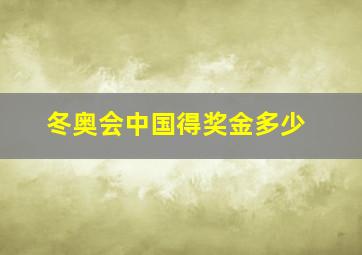 冬奥会中国得奖金多少